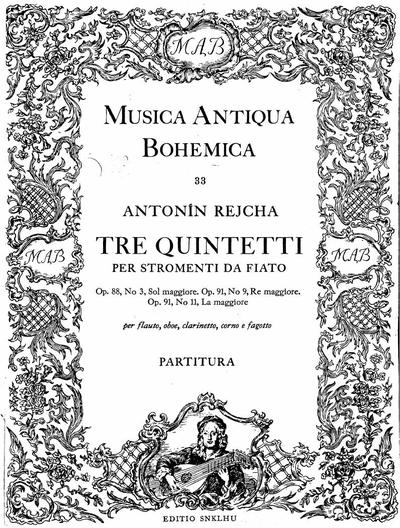 MAB

MUSICA ANTIQUA BOHEMICA

33

ANTONÍN REJCHA

TRE QUINTETTI

PER STROMENTI DA FIATO

Op. 88, No 3, Sol maggiore. Op. 91, No 9, Re maggiore. Op. 91, No 11, La maggiore

per flauto, oboe, clarinetto, corno e fagotto

PARTITURA

MAB

MAB

EDITIO SNKLHU